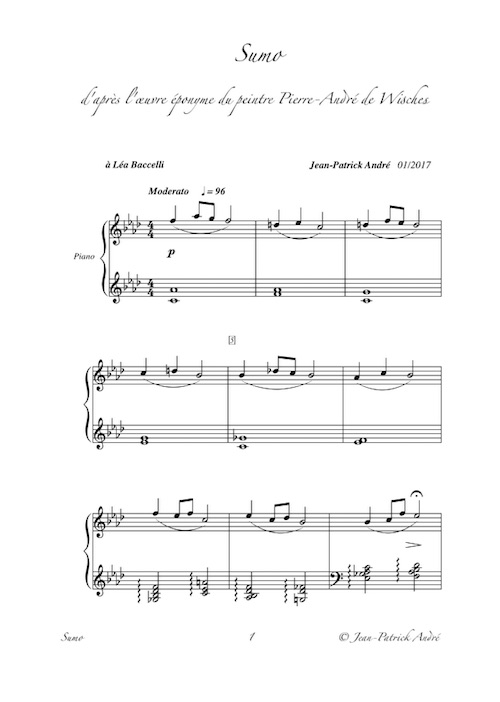 Sumo

d'après l'œuvre éponyme du peintre Pierre-André de Wisches

à Léa Baccelli

Jean-Patrick André 01/2017

Moderato ♩ = 96

Piano

p

5

Sumo 1 © Jean-Patrick André